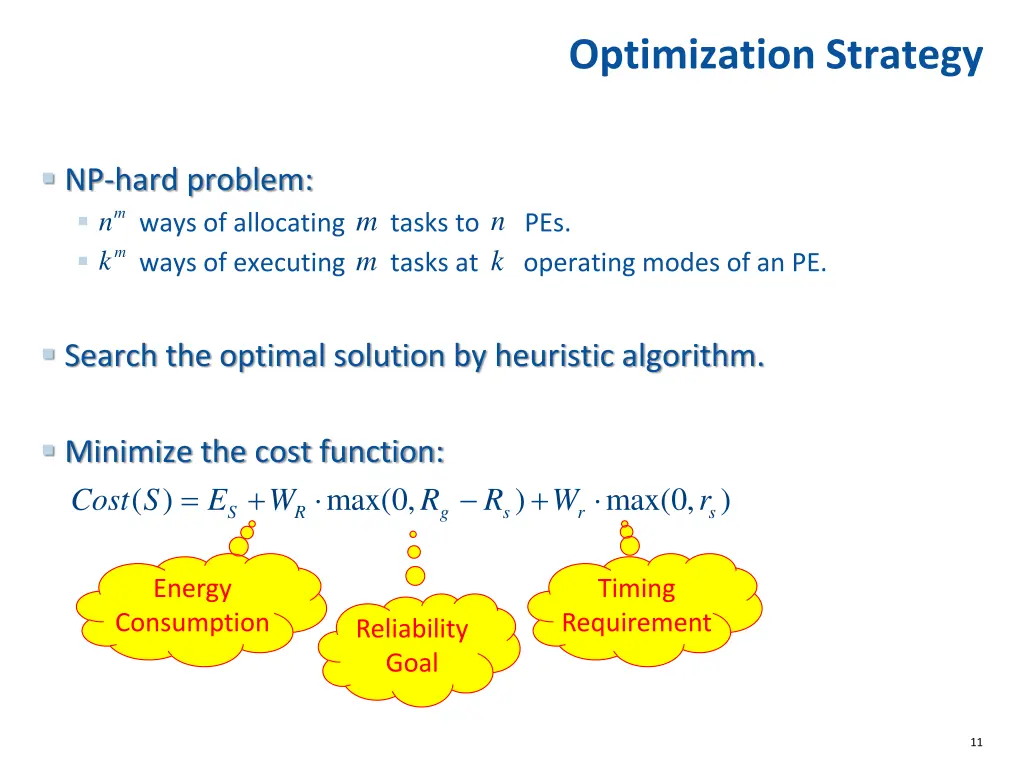 Optimization Strategy

NP-hard problem:

$n^m$ ways of allocating $m$ tasks to $n$ PEs.

$k^m$ ways of executing $m$ tasks at $k$ operating modes of an PE.

Search the optimal solution by heuristic algorithm.

Minimize the cost function:

$Cost(S) = E_S + W_R \cdot \max(0, R_g - R_s) + W_r \cdot \max(0, r_s)$

Energy Consumption

Reliability Goal

Timing Requirement

11